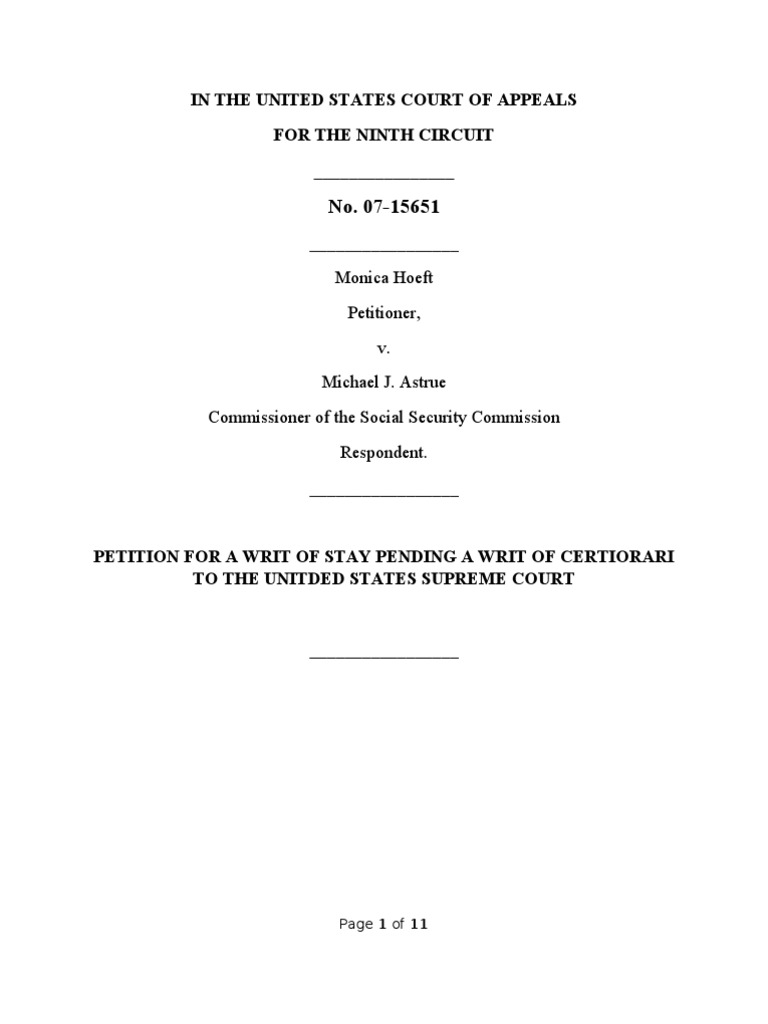 IN THE UNITED STATES COURT OF APPEALS

FOR THE NINTH CIRCUIT

No. 07-15651

Monica Hoeft

Petitioner,

v.

Michael J. Astrue

Commissioner of the Social Security Commission

Respondent.

PETITION FOR A WRIT OF STAY PENDING A WRIT OF CERTIORARI TO THE UNITDED STATES SUPREME COURT

Page 1 of 11